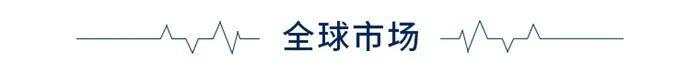 全球市场